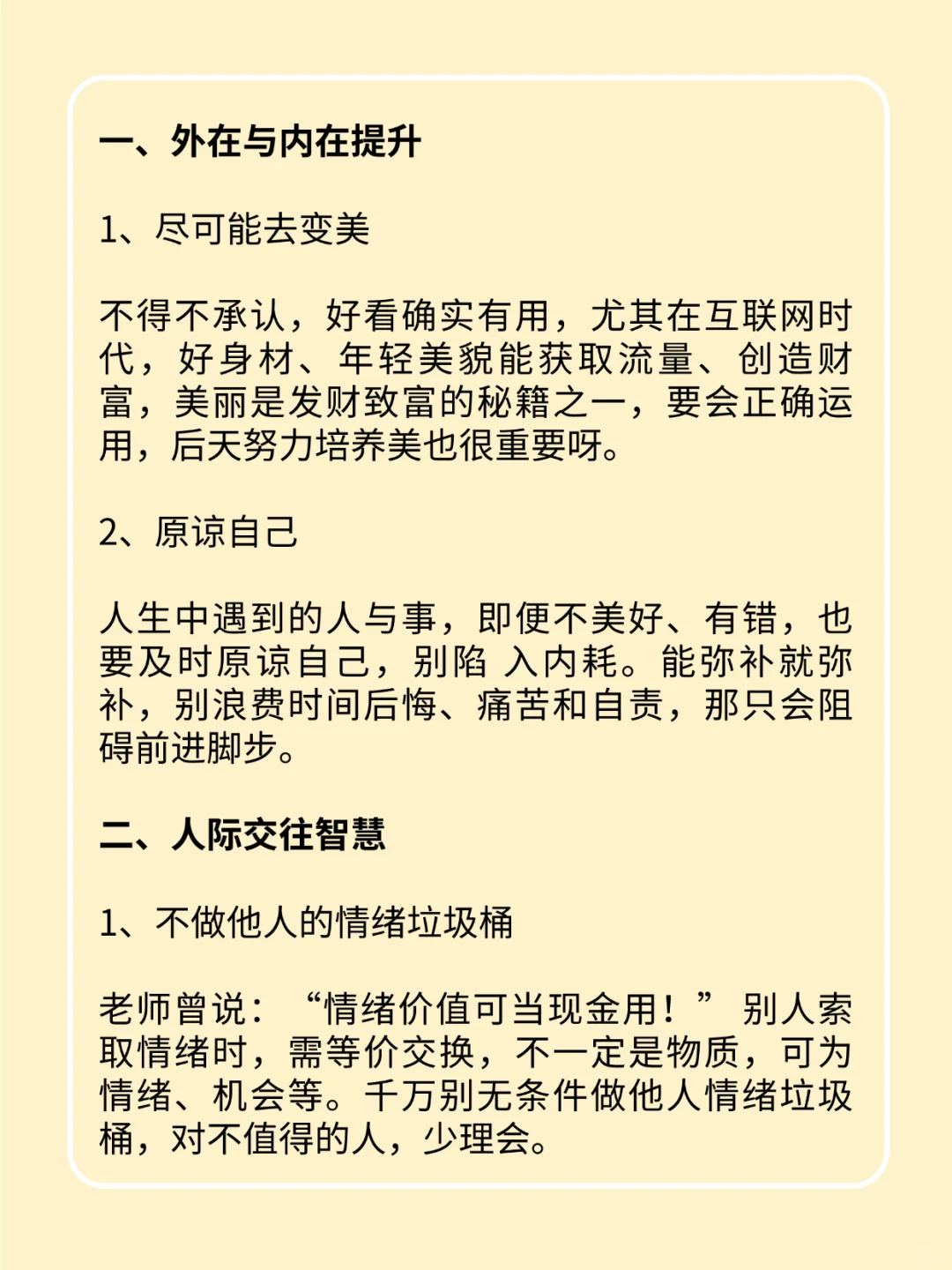 一、外在与内在提升

1、尽可能去变美

不得不承认，好看确实有用，尤其在互联网时代，好身材、年轻美貌能获取流量、创造财富，美丽是发财致富的秘籍之一，要会正确运用，后天努力培养美也很重要呀。

2、原谅自己

人生中遇到的人与事，即便不美好、有错，也要及时原谅自己，别陷 入内耗。能弥补就弥补，别浪费时间后悔、痛苦和自责，那只会阻碍前进脚步。

二、人际交往智慧

1、不做他人的情绪垃圾桶

老师曾说：“情绪价值可当现金用！”别人索取情绪时，需等价交换，不一定是物质，可为情绪、机会等。千万别无条件做他人情绪垃圾桶，对不值得的人，少理会。